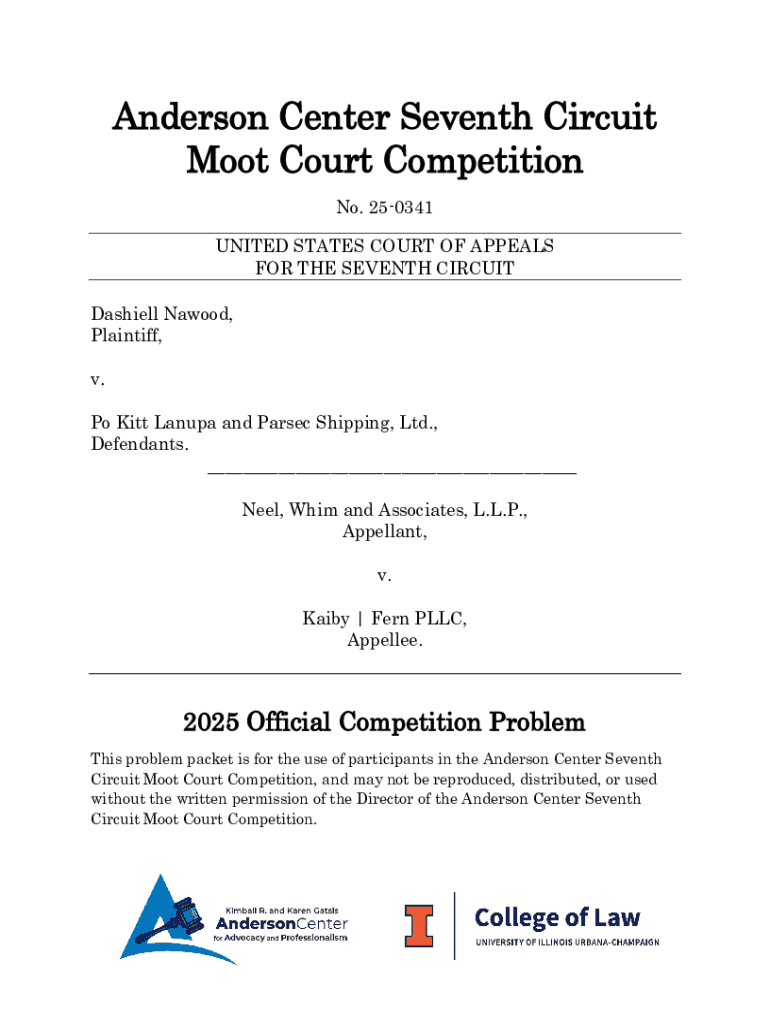 Anderson Center Seventh Circuit Moot Court Competition

No. 25-0341

UNITED STATES COURT OF APPEALS
FOR THE SEVENTH CIRCUIT

Dashiell Nawood,
Plaintiff,

v.

Po Kitt Lanupa and Parsec Shipping, Ltd.,
Defendants.

Neel, Whim and Associates, L.L.P.,
Appellant,

v.

Kaiby | Fern PLLC,
Appellee.

2025 Official Competition Problem

This problem packet is for the use of participants in the Anderson Center Seventh Circuit Moot Court Competition, and may not be reproduced, distributed, or used without the written permission of the Director of the Anderson Center Seventh Circuit Moot Court Competition.

Kimball R. and Karen Gatsis
AndersonCenter
for Advocacy and Professionalism

I

College of Law
UNIVERSITY OF ILLINOIS URBANA-CHAMPAIGN